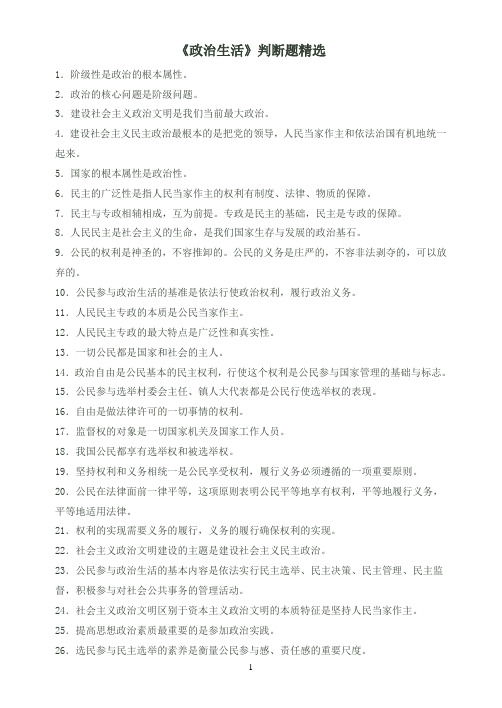 《政治生活》判断题精选

1．阶级性是政治的根本属性。

2．政治的核心问题是阶级问题。

3．建设社会主义政治文明是我们当前最大政治。

4．建设社会主义民主政治最根本的是把党的领导，人民当家作主和依法治国有机地统一起来。

5．国家的根本属性是政治性。

6．民主的广泛性是指人民当家作主的权利有制度、法律、物质的保障。

7．民主与专政相辅相成，互为前提。专政是民主的基础，民主是专政的保障。

8．人民民主是社会主义的生命，是我们国家生存与发展的政治基石。

9．公民的权利是神圣的，不容推卸的。公民的义务是庄严的，不容非法剥夺的，可以放弃的。

10．公民参与政治生活的基准是依法行使政治权利，履行政治义务。

11．人民民主专政的本质是公民当家作主。

12．人民民主专政的最大特点是广泛性和真实性。

13．一切公民都是国家和社会的主人。

14．政治自由是公民基本的民主权利，行使这个权利是公民参与国家管理的基础与标志。

15．公民参与选举村委会主任、镇人大代表都是公民行使选举权的表现。

16．自由是做法律许可的一切事情的权利。

17．监督权的对象是一切国家机关及国家工作人员。

18．我国公民都享有选举权和被选举权。

19．坚持权利和义务相统一是公民享受权利，履行义务必须遵循的一项重要原则。

20．公民在法律面前一律平等，这项原则表明公民平等地享有权利，平等地履行义务，平等地适用法律。

21．权利的实现需要义务的履行，义务的履行确保权利的实现。

22．社会主义政治文明建设的主题是建设社会主义民主政治。

23．公民参与政治生活的基本内容是依法实行民主选举、民主决策、民主管理、民主监督，积极参与对社会公共事务的管理活动。

24．社会主义政治文明区别于资本主义政治文明的本质特征是坚持人民当家作主。

25．提高思想政治素质最重要的是参加政治实践。

26．选民参与民主选举的素养是衡量公民参与感、责任感的重要尺度。

1